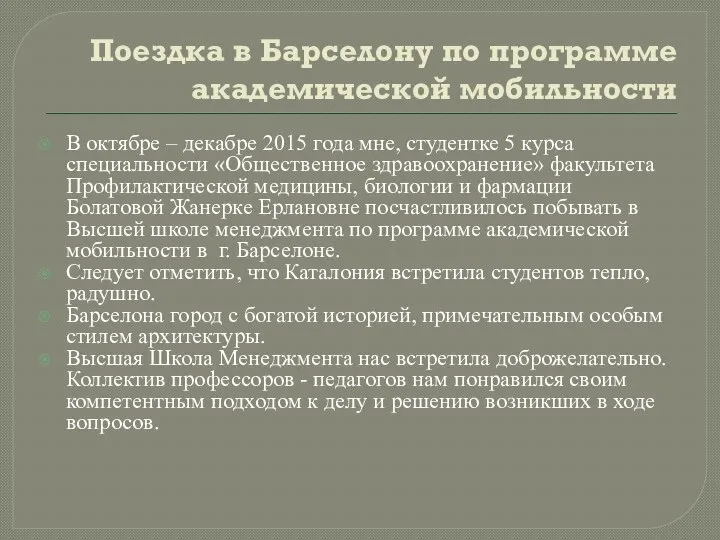 Поездка в Барселону по программе академической мобильности

В октябре – декабре 2015 года мне, студентке 5 курса специальности «Общественное здравоохранение» факультета Профилактической медицины, биологии и фармации Болатовой Жанерке Ерлановне посчастливилось побывать в Высшей школе менеджмента по программе академической мобильности в г. Барселоне.

Следует отметить, что Каталония встретила студентов тепло, радушно.

Барселона город с богатой историей, примечательным особым стилем архитектуры.

Высшая Школа Менеджмента нас встретила доброжелательно. Коллектив профессоров - педагогов нам понравился своим компетентным подходом к делу и решению возникших в ходе вопросов.